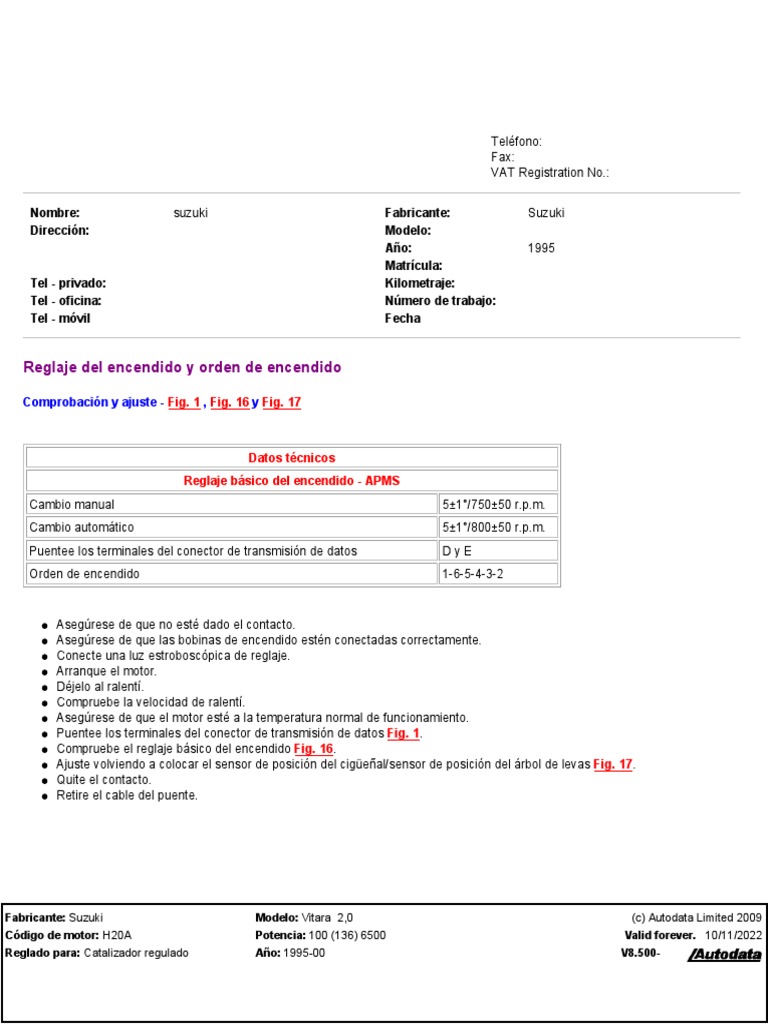 Teléfono:
Fax:
VAT Registration No.:

Nombre: suzuki
Dirección:

Tel - privado:
Tel - oficina:
Tel - móvil

Fabricante: Suzuki
Modelo:
Año: 1995
Matrícula:
Kilometraje:
Número de trabajo:
Fecha

Reglaje del encendido y orden de encendido

Comprobación y ajuste - Fig. 1 , Fig. 16 y Fig. 17

| Datos técnicos | |
|---|---|
| Reglaje básico del encendido - APMS | |
| Cambio manual | 5±1°/750±50 r.p.m. |
| Cambio automático | 5±1°/800±50 r.p.m. |
| Puentee los terminales del conector de transmisión de datos | D y E |
| Orden de encendido | 1-6-5-4-3-2 |

- Asegúrese de que no esté dado el contacto.
- Asegúrese de que las bobinas de encendido estén conectadas correctamente.
- Conecte una luz estroboscópica de reglaje.
- Arranque el motor.
- Déjelo al ralentí.
- Compruebe la velocidad de ralentí.
- Asegúrese de que el motor esté a la temperatura normal de funcionamiento.
- Puentee los terminales del conector de transmisión de datos Fig. 1.
- Compruebe el reglaje básico del encendido Fig. 16.
- Ajuste volviendo a colocar el sensor de posición del cigüeñal/sensor de posición del árbol de levas Fig. 17.
- Quite el contacto.
- Retire el cable del puente.

Fabricante: Suzuki
Código de motor: H20A
Reglado para: Catalizador regulado

Modelo: Vitara 2,0
Potencia: 100 (136) 6500
Año: 1995-00

(c) Autodata Limited 2009
Valid forever. 10/11/2022
V8.500- Autodata